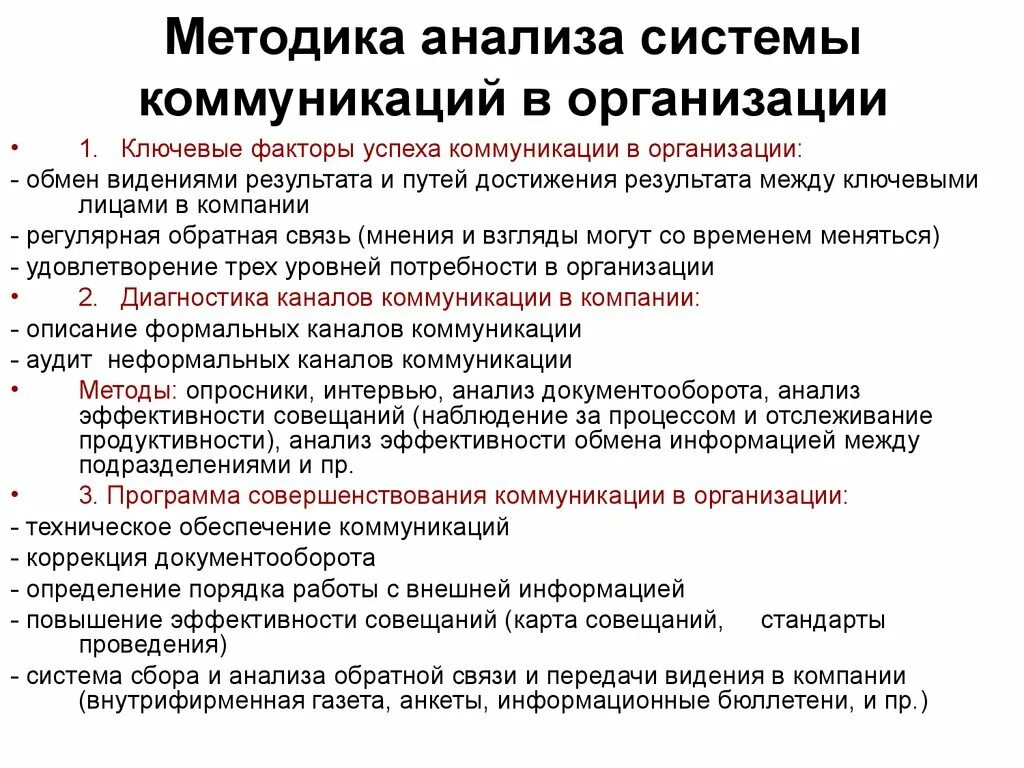 Методика анализа системы коммуникаций в организации

• 1. Ключевые факторы успеха коммуникации в организации:
- обмен видениями результата и путей достижения результата между ключевыми лицами в компании
- регулярная обратная связь (мнения и взгляды могут со временем меняться)
- удовлетворение трех уровней потребности в организации
• 2. Диагностика каналов коммуникации в компании:
- описание формальных каналов коммуникации
- аудит неформальных каналов коммуникации
• Методы: опросники, интервью, анализ документооборота, анализ эффективности совещаний (наблюдение за процессом и отслеживание продуктивности), анализ эффективности обмена информацией между подразделениями и пр.
• 3. Программа совершенствования коммуникации в организации:
- техническое обеспечение коммуникаций
- коррекция документооборота
- определение порядка работы с внешней информацией
- повышение эффективности совещаний (карта совещаний, стандарты проведения)
- система сбора и анализа обратной связи и передачи видения в компании (внутрифирменная газета, анкеты, информационные бюллетени, и пр.)